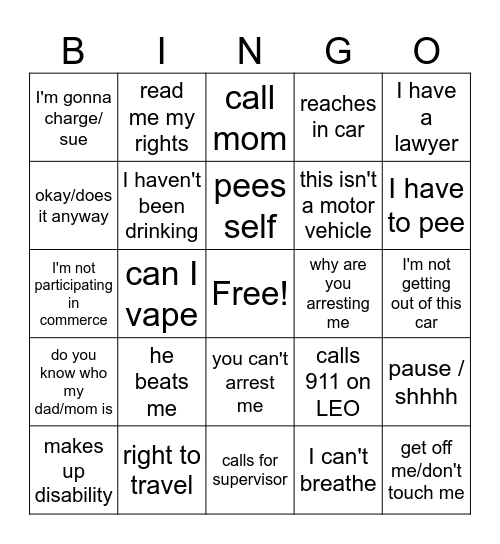 | B | I | N | G | O |
|---|---|---|---|---|
| I'm gonna charge/ sue | read me my rights | call mom | reaches in car | I have a lawyer |
| okay/does it anyway | I haven't been drinking | pees self | this isn't a motor vehicle | I have to pee |
| I'm not participating in commerce | can I vape | Free! | why are you arresting me | I'm not getting out of this car |
| do you know who my dad/mom is | he beats me | you can't arrest me | calls 911 on LEO | pause / shhhh |
| makes up disability | right to travel | calls for supervisor | I can't breathe | get off me/don't touch me |